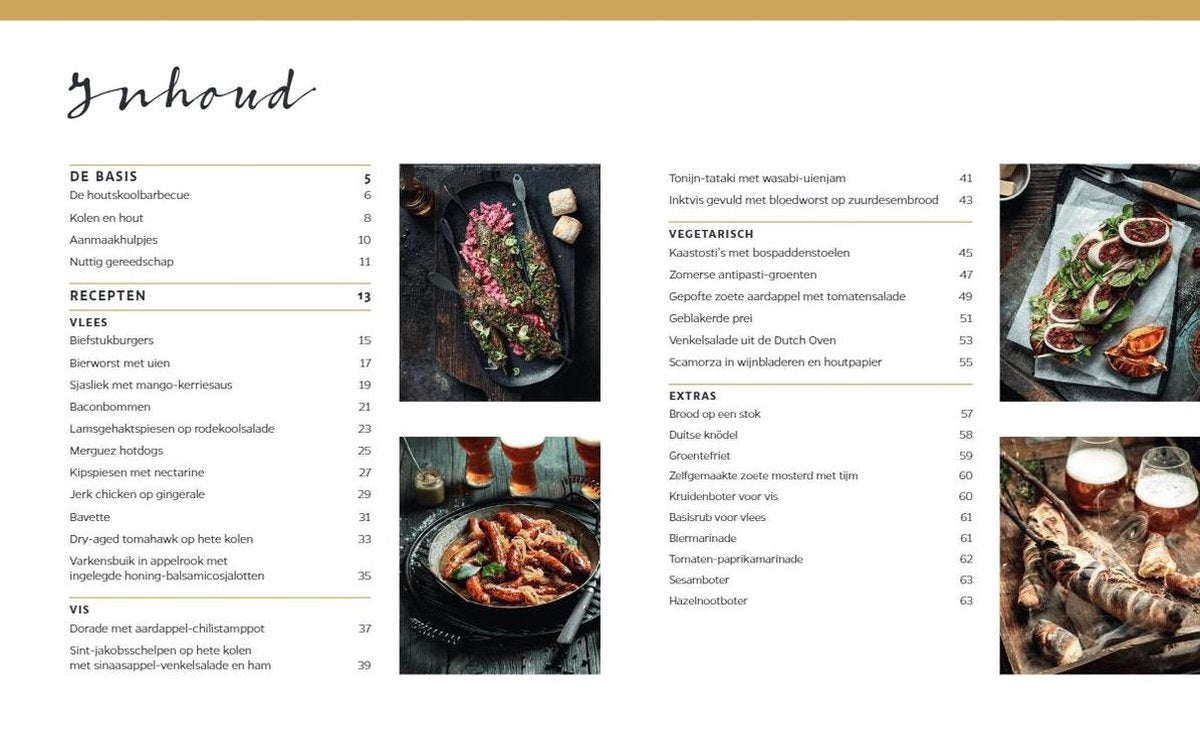 Inhoud

DE BASIS 5
De houtskoolbarbecue 6
Kolen en hout 8
Aanmaakhulpjes 10
Nuttig gereedschap 11

RECEPTEN 13

VLEES
Biefstukburgers 15
Bierworst met uien 17
Sjasliek met mango-kerriesaus 19
Baconbommen 21
Lamsgehaktspiesen op rodekoolsalade 23
Merguez hotdogs 25
Kipspiesen met nectarine 27
Jerk chicken op gingerale 29
Bavette 31
Dry-aged tomahawk op hete kolen 33
Varkensbuik in appelrook met ingelegde honing-balsamicosjalotten 35

VIS
Dorade met aardappel-chilistamppot 37
Sint-jakobsschelpen op hete kolen met sinaasappel-venkelsalade en ham 39
Tonijn-tataki met wasabi-uienjam 41
Inktvis gevuld met bloedworst op zuurdesembrood 43

VEGETARISCH
Kaastosti's met bospaddenstoelen 45
Zomerse antipasti-groenten 47
Gepofte zoete aardappel met tomatensalade 49
Geblakerde prei 51
Venkelsalade uit de Dutch Oven 53
Scamorza in wijnbladeren en houtpapier 55

EXTRAS
Brood op een stok 57
Duitse knödel 58
Groentefriet 59
Zelfgemaakte zoete mosterd met tijm 60
Kruidenboter voor vis 60
Basisrub voor vlees 61
Biermarinade 61
Tomaten-paprikamarinade 62
Sesamboter 63
Hazelnootboter 63